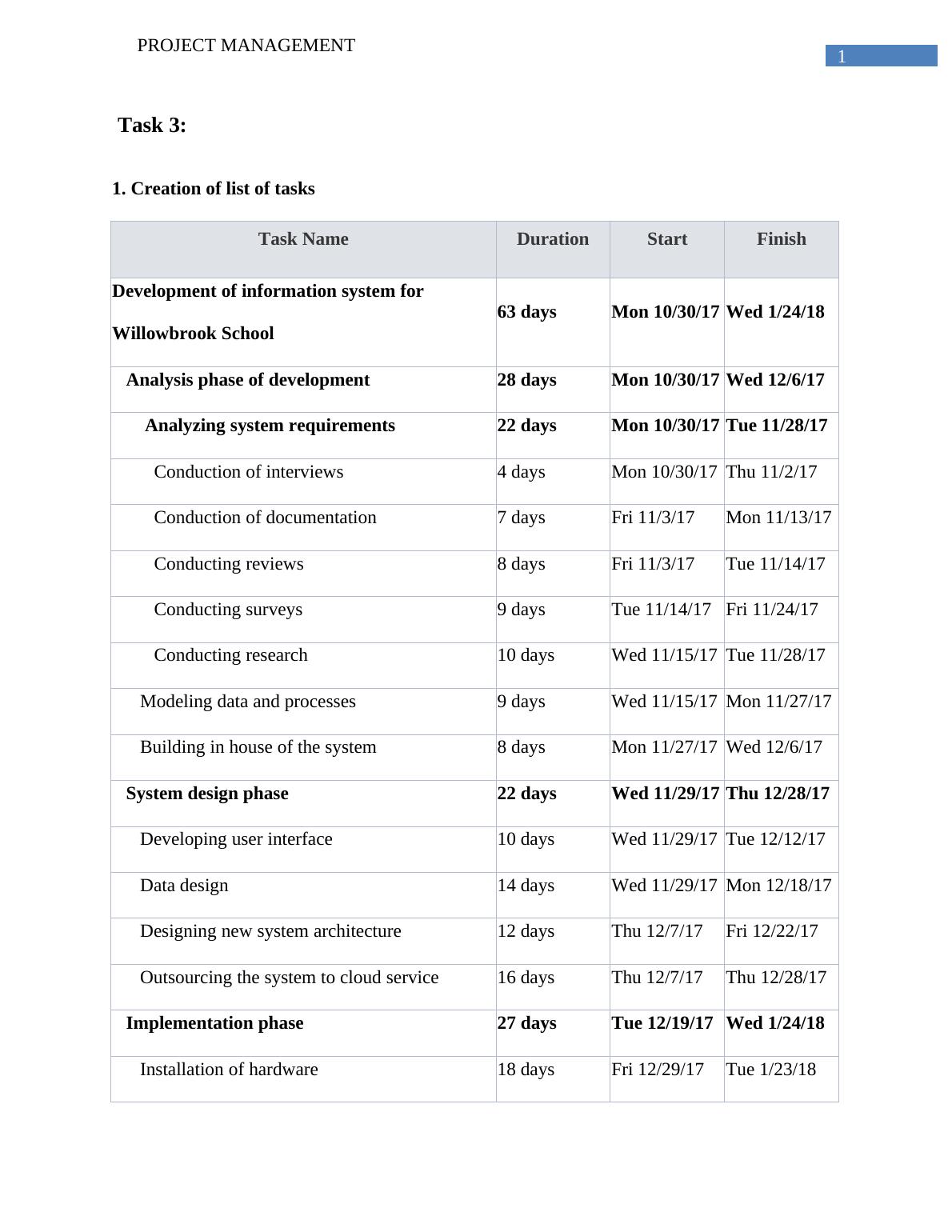 PROJECT MANAGEMENT

1

Task 3:

1. Creation of list of tasks

| Task Name | Duration | Start | Finish |
|---|---|---|---|
| Development of information system for Willowbrook School | 63 days | Mon 10/30/17 | Wed 1/24/18 |
| Analysis phase of development | 28 days | Mon 10/30/17 | Wed 12/6/17 |
| Analyzing system requirements | 22 days | Mon 10/30/17 | Tue 11/28/17 |
| Conduction of interviews | 4 days | Mon 10/30/17 | Thu 11/2/17 |
| Conduction of documentation | 7 days | Fri 11/3/17 | Mon 11/13/17 |
| Conducting reviews | 8 days | Fri 11/3/17 | Tue 11/14/17 |
| Conducting surveys | 9 days | Tue 11/14/17 | Fri 11/24/17 |
| Conducting research | 10 days | Wed 11/15/17 | Tue 11/28/17 |
| Modeling data and processes | 9 days | Wed 11/15/17 | Mon 11/27/17 |
| Building in house of the system | 8 days | Mon 11/27/17 | Wed 12/6/17 |
| System design phase | 22 days | Wed 11/29/17 | Thu 12/28/17 |
| Developing user interface | 10 days | Wed 11/29/17 | Tue 12/12/17 |
| Data design | 14 days | Wed 11/29/17 | Mon 12/18/17 |
| Designing new system architecture | 12 days | Thu 12/7/17 | Fri 12/22/17 |
| Outsourcing the system to cloud service | 16 days | Thu 12/7/17 | Thu 12/28/17 |
| Implementation phase | 27 days | Tue 12/19/17 | Wed 1/24/18 |
| Installation of hardware | 18 days | Fri 12/29/17 | Tue 1/23/18 |